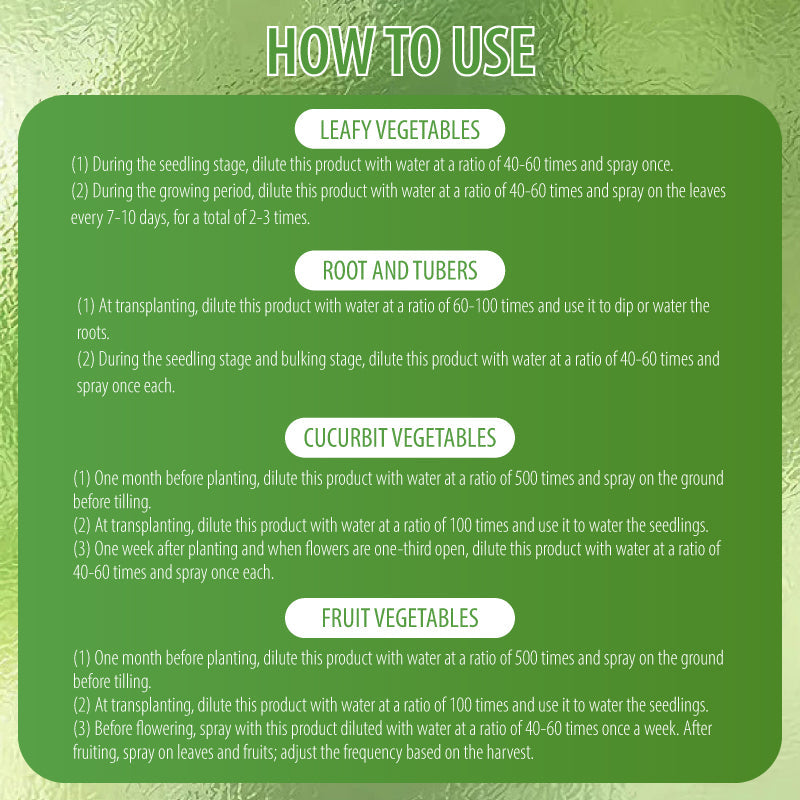 HOW TO USE

LEAFY VEGETABLES

(1) During the seedling stage, dilute this product with water at a ratio of 40-60 times and spray once.
(2) During the growing period, dilute this product with water at a ratio of 40-60 times and spray on the leaves every 7-10 days, for a total of 2-3 times.

ROOT AND TUBERS

(1) At transplanting, dilute this product with water at a ratio of 60-100 times and use it to dip or water the roots.
(2) During the seedling stage and bulking stage, dilute this product with water at a ratio of 40-60 times and spray once each.

CUCURBIT VEGETABLES

(1) One month before planting, dilute this product with water at a ratio of 500 times and spray on the ground before tilling.
(2) At transplanting, dilute this product with water at a ratio of 100 times and use it to water the seedlings.
(3) One week after planting and when flowers are one-third open, dilute this product with water at a ratio of 40-60 times and spray once each.

FRUIT VEGETABLES

(1) One month before planting, dilute this product with water at a ratio of 500 times and spray on the ground before tilling.
(2) At transplanting, dilute this product with water at a ratio of 100 times and use it to water the seedlings.
(3) Before flowering, spray with this product diluted with water at a ratio of 40-60 times once a week. After fruiting, spray on leaves and fruits; adjust the frequency based on the harvest.